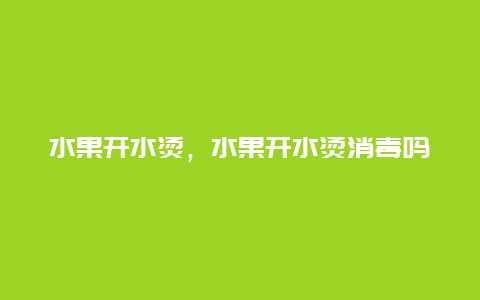 水果开水烫，水果开水烫消毒吗